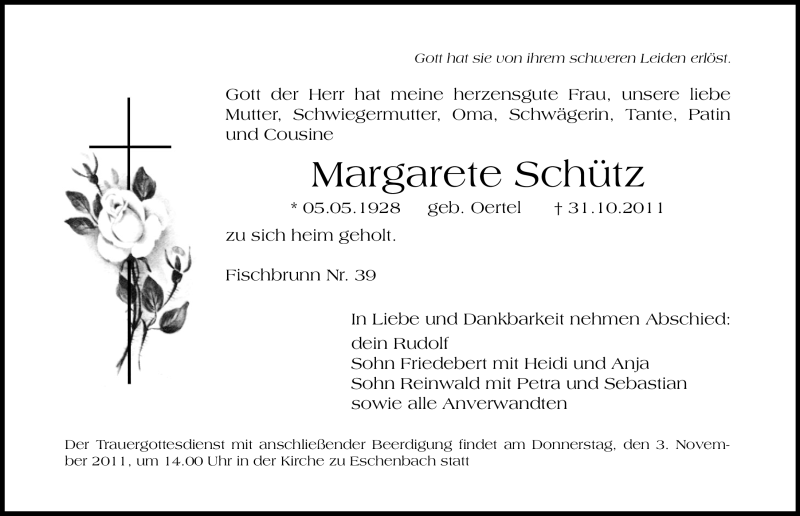 Gott hat sie von ihrem schweren Leiden erlöst.

Gott der Herr hat meine herzensgute Frau, unsere liebe Mutter, Schwiegermutter, Oma, Schwägerin, Tante, Patin und Cousine

Margarete Schütz

* 05.05.1928 geb. Oertel † 31.10.2011

zu sich heim geholt.

Fischbrunn Nr. 39

In Liebe und Dankbarkeit nehmen Abschied:
dein Rudolf
Sohn Friedebert mit Heidi und Anja
Sohn Reinwald mit Petra und Sebastian
sowie alle Anverwandten

Der Trauergottesdienst mit anschließender Beerdigung findet am Donnerstag, den 3. November 2011, um 14.00 Uhr in der Kirche zu Eschenbach statt